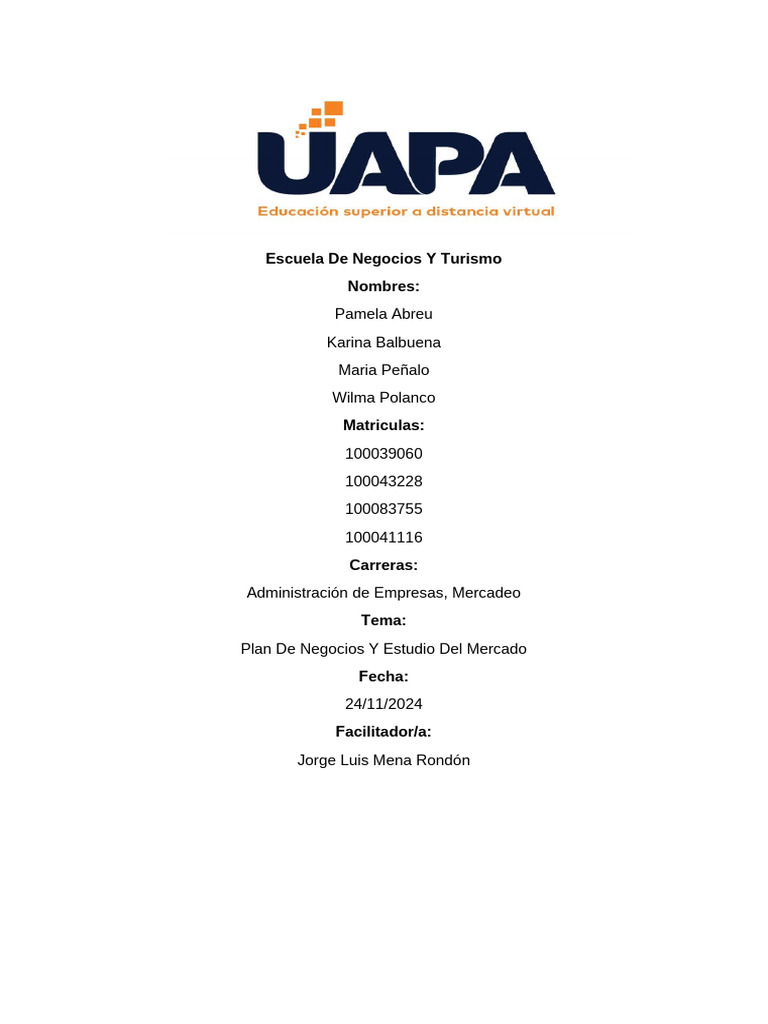 UAPA
Educación superior a distancia virtual

Escuela De Negocios Y Turismo

Nombres:

Pamela Abreu

Karina Balbuena

Maria Peñalo

Wilma Polanco

Matriculas:

100039060

100043228

100083755

100041116

Carreras:

Administración de Empresas, Mercadeo

Tema:

Plan De Negocios Y Estudio Del Mercado

Fecha:

24/11/2024

Facilitador/a:

Jorge Luis Mena Rondón